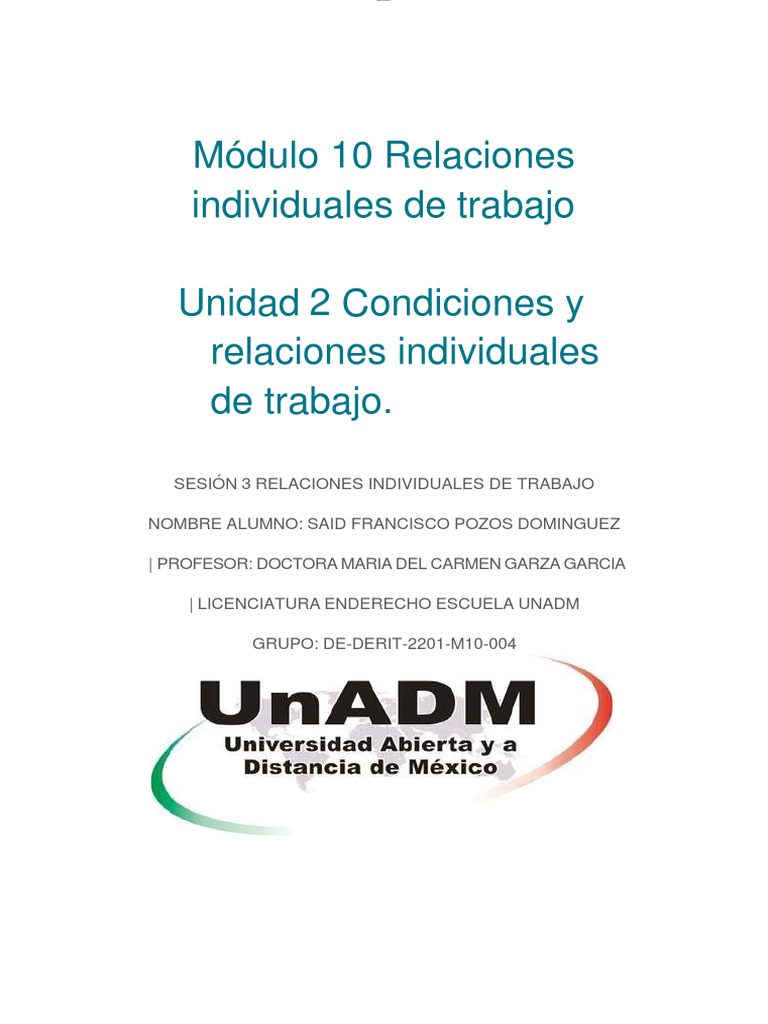 Módulo 10 Relaciones individuales de trabajo

Unidad 2 Condiciones y relaciones individuales de trabajo.

SESIÓN 3 RELACIONES INDIVIDUALES DE TRABAJO

NOMBRE ALUMNO: SAID FRANCISCO POZOS DOMINGUEZ

| PROFESOR: DOCTORA MARIA DEL CARMEN GARZA GARCIA

| LICENCIATURA ENDERECHO ESCUELA UNADM

GRUPO: DE-DERIT-2201-M10-004

UnADM
Universidad Abierta y a Distancia de México